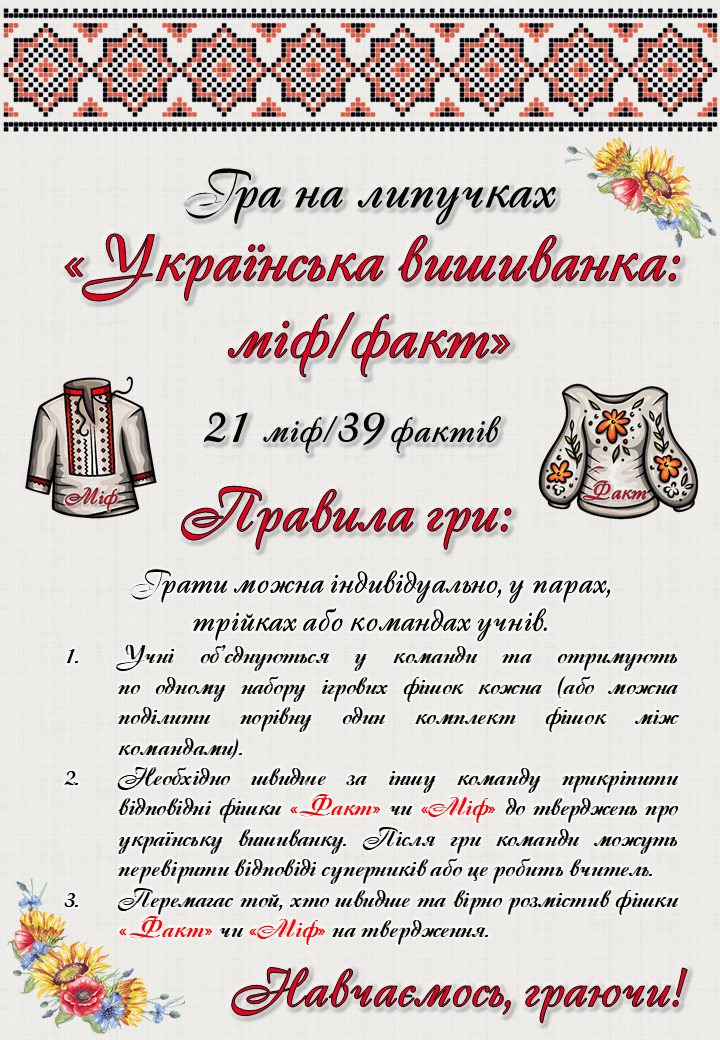 Гра на липучках
«Українська вишиванка: міф/факт»

Міф

21 міф/39 фактів

Факт

Правила гри:

Грати можна індивідуально, у парах, трійках або командах учнів.

1. Учні об'єднуються у команди та отримують по одному набору ігрових фішок кожна (або можна поділити порівну один комплект фішок між командами).
2. Необхідно швидше за іншу команду прикріпити відповідні фішки «Факт» чи «Міф» до тверджень про українську вишиванку. Після гри команди можуть перевірити відповіді суперників або це робить вчитель.
3. Перемагає той, хто швидше та вірно розмістив фішки «Факт» чи «Міф» на твердження.

Навчаємось, граючи!